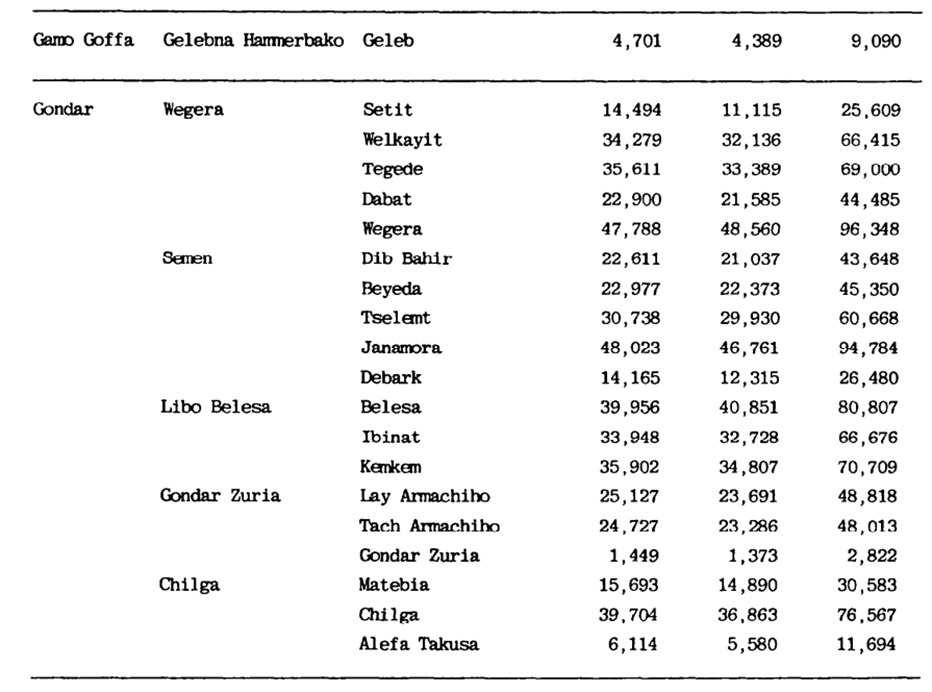 | | | | | | |
|---|---|---|---|---|---|
| Gamo Goffa | Gelebna Hammerbako | Geleb | 4,701 | 4,389 | 9,090 |
| Gondar | Wegera | Setit | 14,494 | 11,115 | 25,609 |
| | | Welkayit | 34,279 | 32,136 | 66,415 |
| | | Tegede | 35,611 | 33,389 | 69,000 |
| | | Dabat | 22,900 | 21,585 | 44,485 |
| | | Wegera | 47,788 | 48,560 | 96,348 |
| | Semen | Dib Bahir | 22,611 | 21,037 | 43,648 |
| | | Beyeda | 22,977 | 22,373 | 45,350 |
| | | Tselemt | 30,738 | 29,930 | 60,668 |
| | | Janamora | 48,023 | 46,761 | 94,784 |
| | | Debark | 14,165 | 12,315 | 26,480 |
| | Libo Belesa | Belesa | 39,956 | 40,851 | 80,807 |
| | | Ibinat | 33,948 | 32,728 | 66,676 |
| | | Kemkem | 35,902 | 34,807 | 70,709 |
| | Gondar Zuria | Lay Armachiho | 25,127 | 23,691 | 48,818 |
| | | Tach Armachiho | 24,727 | 23,286 | 48,013 |
| | | Gondar Zuria | 1,449 | 1,373 | 2,822 |
| | Chilga | Matebia | 15,693 | 14,890 | 30,583 |
| | | Chilga | 39,704 | 36,863 | 76,567 |
| | | Alefa Takusa | 6,114 | 5,580 | 11,694 |